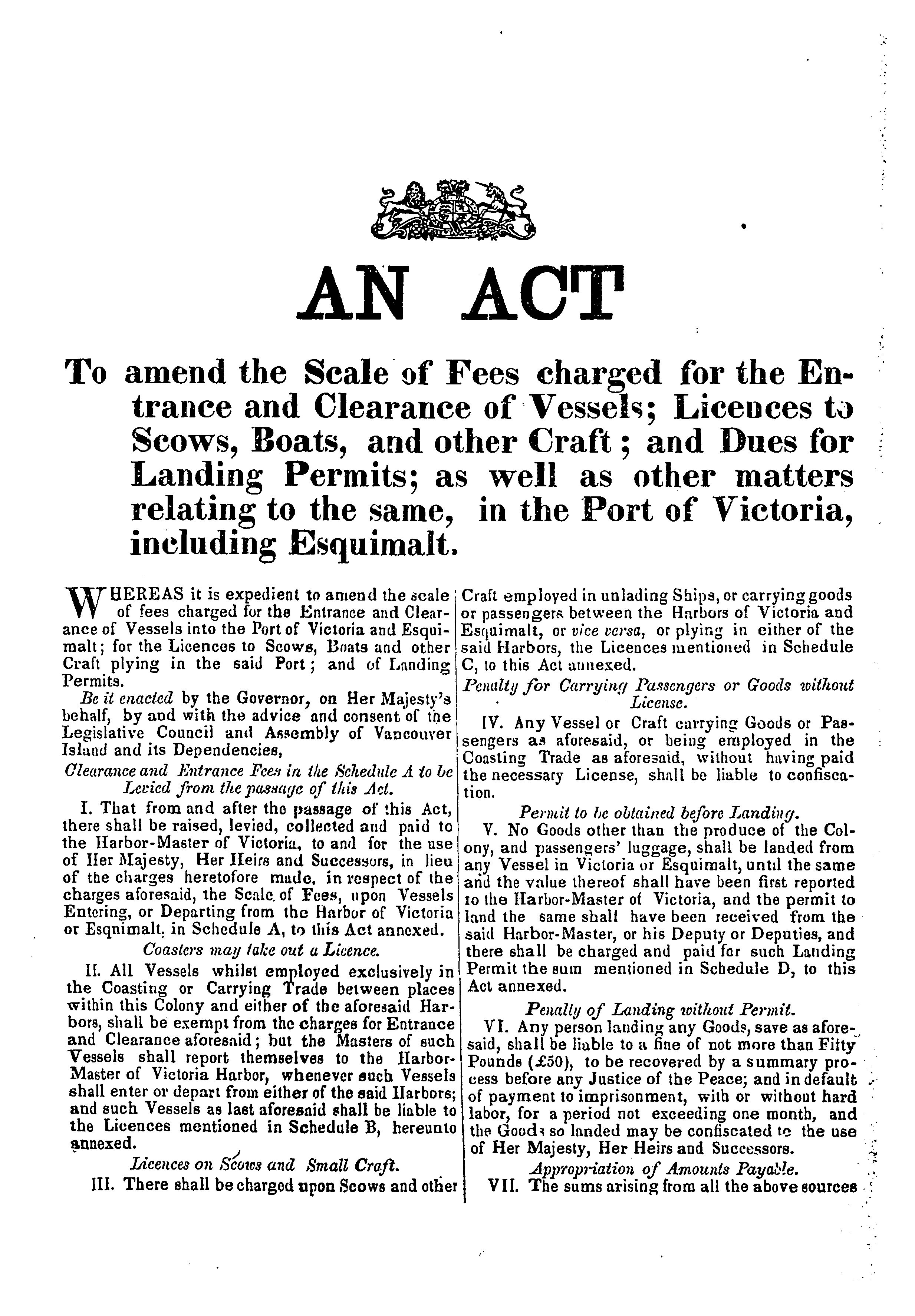 AN ACT

To amend the Scale of Fees charged for the Entrance and Clearance of Vessels; Licences to Scows, Boats, and other Craft; and Dues for Landing Permits; as well as other matters relating to the same, in the Port of Victoria, including Esquimalt.

WHEREAS it is expedient to amend the scale of fees charged for the Entrance and Clearance of Vessels into the Port of Victoria and Esquimalt; for the Licences to Scows, Boats and other Craft plying in the said Port; and of Landing Permits.

Be it enacted by the Governor, on Her Majesty's behalf, by and with the advice and consent of the Legislative Council and Assembly of Vancouver Island and its Dependencies,

Clearance and Entrance Fees in the Schedule A to be Levied from the passage of this Act.

I. That from and after the passage of this Act, there shall be raised, levied, collected and paid to the Harbor-Master of Victoria, to and for the use of Her Majesty, Her Heirs and Successors, in lieu of the charges heretofore made, in respect of the charges aforesaid, the Scale of Fees, upon Vessels Entering, or Departing from the Harbor of Victoria or Esquimalt, in Schedule A, to this Act annexed.

Coasters may take out a Licence.

II. All Vessels whilst employed exclusively in the Coasting or Carrying Trade between places within this Colony and either of the aforesaid Harbors, shall be exempt from the charges for Entrance and Clearance aforesaid; but the Masters of such Vessels shall report themselves to the Harbor-Master of Victoria Harbor, whenever such Vessels shall enter or depart from either of the said Harbors; and such Vessels as last aforesaid shall be liable to the Licences mentioned in Schedule B, hereunto annexed.

Licences on Scows and Small Craft.

III. There shall be charged upon Scows and other Craft employed in unlading Ships, or carrying goods or passengers between the Harbors of Victoria and Esquimalt, or vice versa, or plying in either of the said Harbors, the Licences mentioned in Schedule C, to this Act annexed.

Penalty for Carrying Passengers or Goods without License.

IV. Any Vessel or Craft carrying Goods or Passengers as aforesaid, or being employed in the Coasting Trade as aforesaid, without having paid the necessary License, shall be liable to confiscation.

Permit to be obtained before Landing.

V. No Goods other than the produce of the Colony, and passengers' luggage, shall be landed from any Vessel in Victoria or Esquimalt, until the same and the value thereof shall have been first reported to the Harbor-Master of Victoria, and the permit to land the same shall have been received from the said Harbor-Master, or his Deputy or Deputies, and there shall be charged and paid for such Landing Permit the sum mentioned in Schedule D, to this Act annexed.

Penalty of Landing without Permit.

VI. Any person landing any Goods, save as aforesaid, shall be liable to a fine of not more than Fifty Pounds (£50), to be recovered by a summary process before any Justice of the Peace; and in default of payment to imprisonment, with or without hard labor, for a period not exceeding one month, and the Goods so landed may be confiscated to the use of Her Majesty, Her Heirs and Successors.

Appropriation of Amounts Payable.

VII. The sums arising from all the above sources